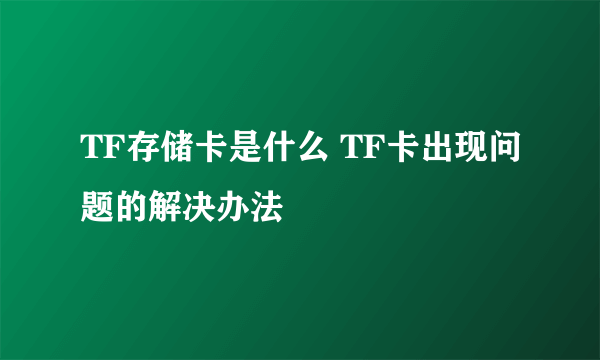 TF存储卡是什么 TF卡出现问题的解决办法